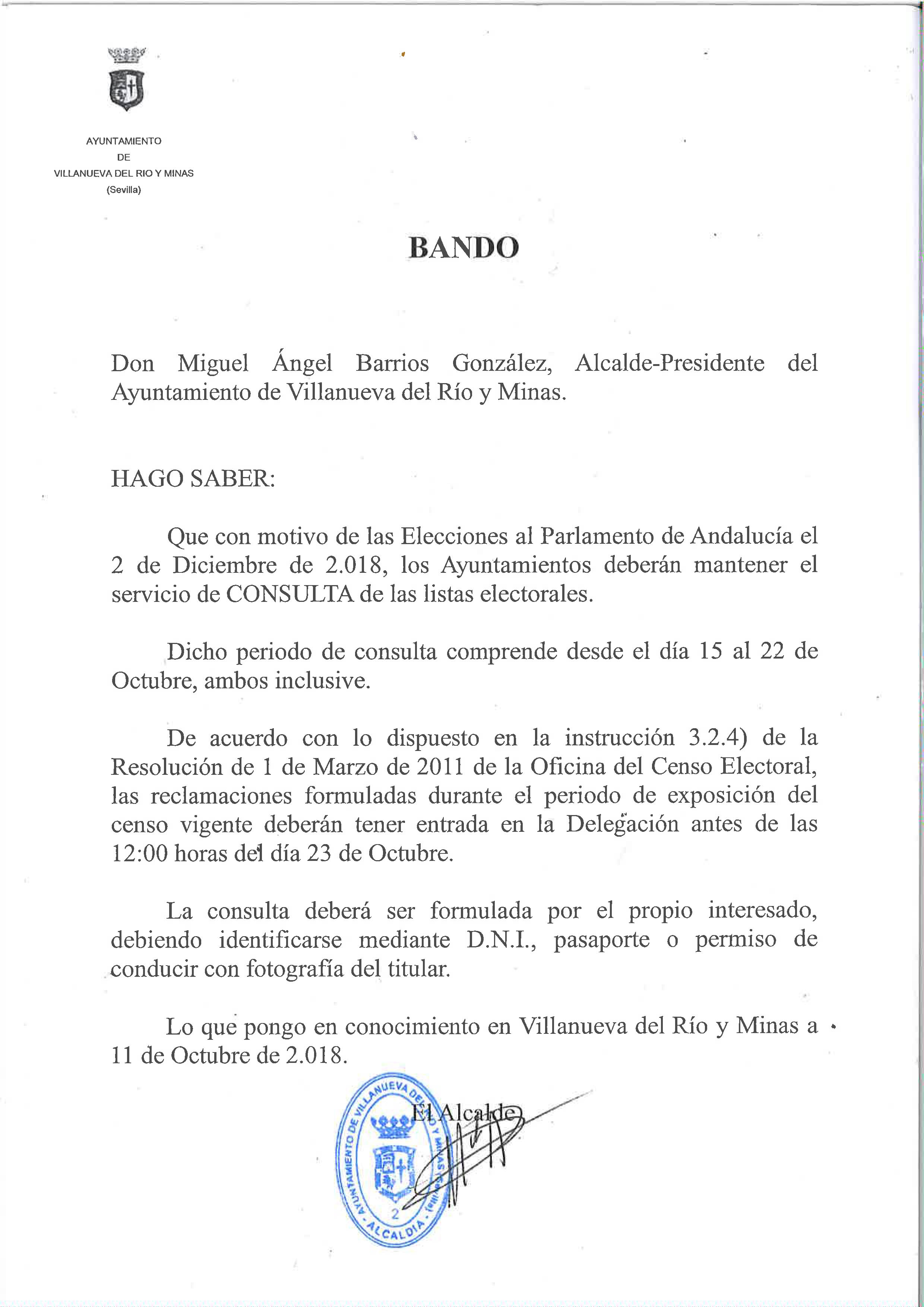 AYUNTAMIENTO
DE
VILLANUEVA DEL RIO Y MINAS
(Sevilla)

BANDO

Don Miguel Ángel Barrios González, Alcalde-Presidente del Ayuntamiento de Villanueva del Río y Minas.

HAGO SABER:

Que con motivo de las Elecciones al Parlamento de Andalucía el 2 de Diciembre de 2.018, los Ayuntamientos deberán mantener el servicio de CONSULTA de las listas electorales.

Dicho periodo de consulta comprende desde el día 15 al 22 de Octubre, ambos inclusive.

De acuerdo con lo dispuesto en la instrucción 3.2.4) de la Resolución de 1 de Marzo de 2011 de la Oficina del Censo Electoral, las reclamaciones formuladas durante el periodo de exposición del censo vigente deberán tener entrada en la Delegación antes de las 12:00 horas del día 23 de Octubre.

La consulta deberá ser formulada por el propio interesado, debiendo identificarse mediante D.N.I., pasaporte o permiso de conducir con fotografía del titular.

Lo que pongo en conocimiento en Villanueva del Río y Minas a 11 de Octubre de 2.018.

El Alcalde

AYUNTAMIENTO DE VILLANUEVA DEL RIO Y MINAS (Sevilla)
2
ALCALDIA